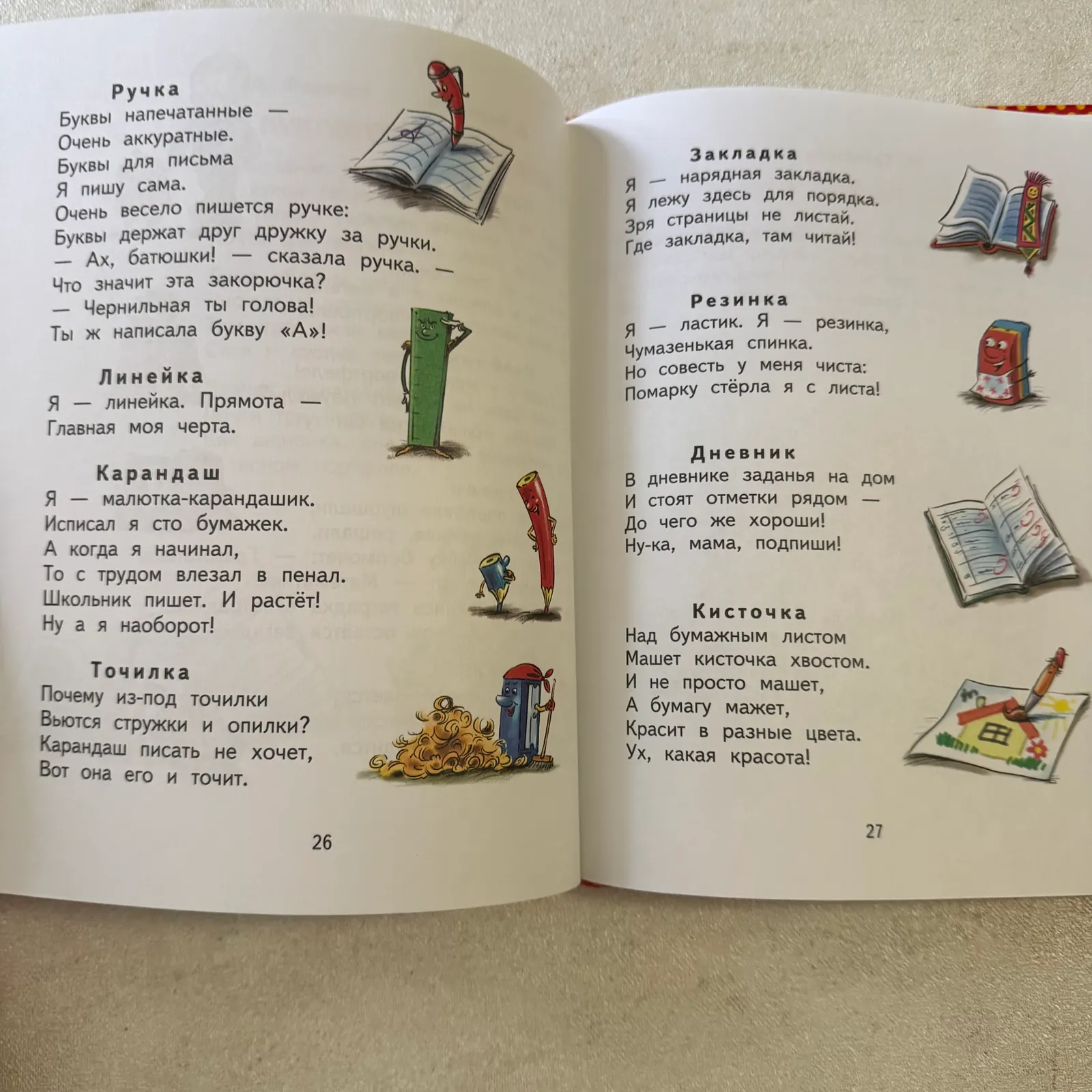 Ручка
Буквы напечатанные —
Очень аккуратные.
Буквы для письма
Я пишу сама.
Очень весело пишется ручке:
Буквы держат друг дружку за ручки.
— Ах, батюшки! — сказала ручка. —
Что значит эта закорючка?
— Чернильная ты голова!
Ты ж написала букву «А»!

Линейка
Я — линейка. Прямота —
Главная моя черта.

Карандаш
Я — малютка-карандашик.
Исписал я сто бумажек.
А когда я начинал,
То с трудом влезал в пенал.
Школьник пишет. И растёт!
Ну а я наоборот!

Точилка
Почему из-под точилки
Вьются стружки и опилки?
Карандаш писать не хочет,
Вот она его и точит.

26

Закладка
Я — нарядная закладка.
Я лежу здесь для порядка.
Зря страницы не листай.
Где закладка, там читай!

Резинка
Я — ластик. Я — резинка,
Чумазенькая спинка.
Но совесть у меня чиста:
Помарку стёрла я с листа!

Дневник
В дневнике заданья на дом
И стоят отметки рядом —
До чего же хороши!
Ну-ка, мама, подпиши!

Кисточка
Над бумажным листом
Машет кисточка хвостом.
И не просто машет,
А бумагу мажет,
Красит в разные цвета.
Ух, какая красота!

27